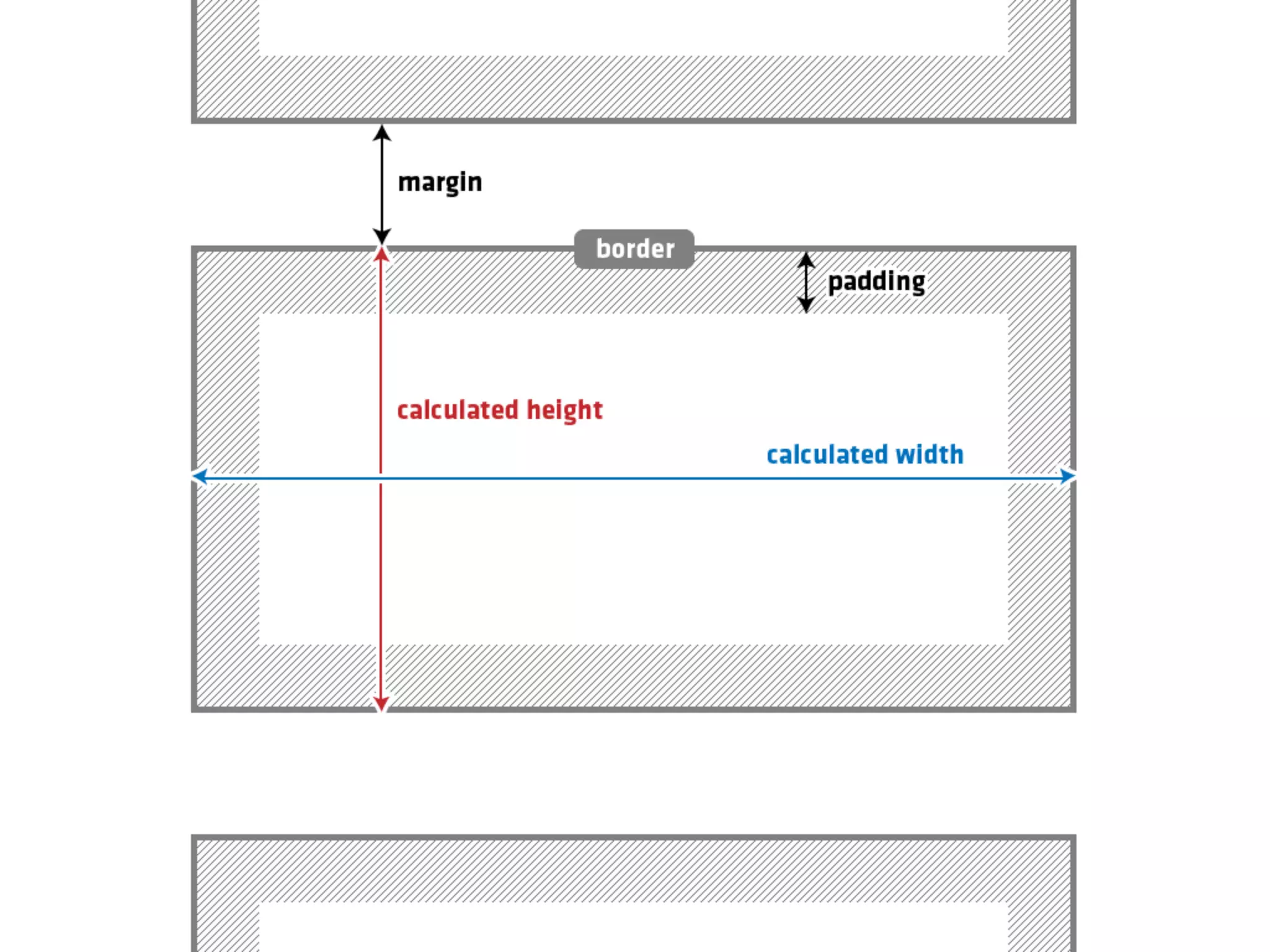 margin

border

padding

calculated height

calculated width